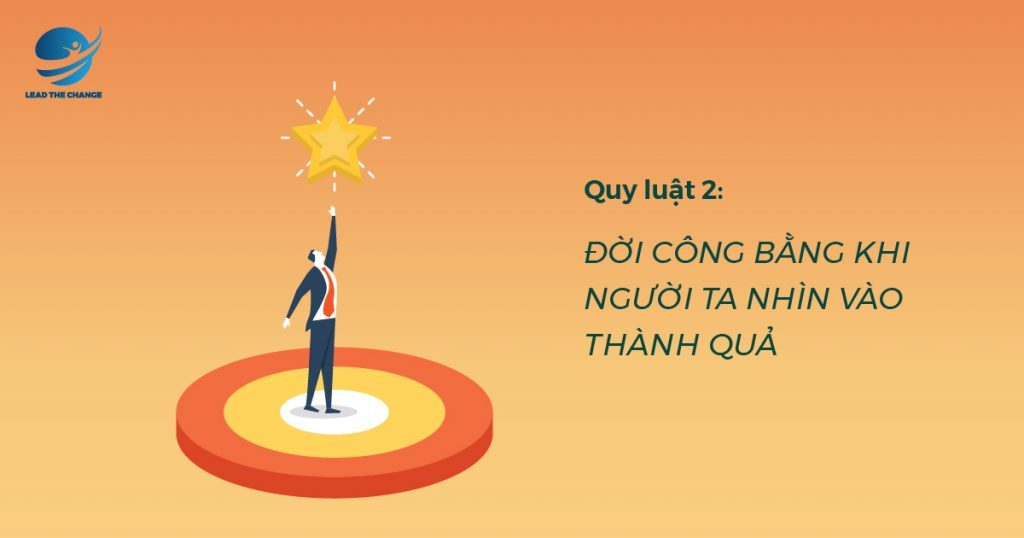 LEAD THE CHANGE

Quy luật 2:

ĐỜI CÔNG BẰNG KHI NGƯỜI TA NHÌN VÀO THÀNH QUẢ